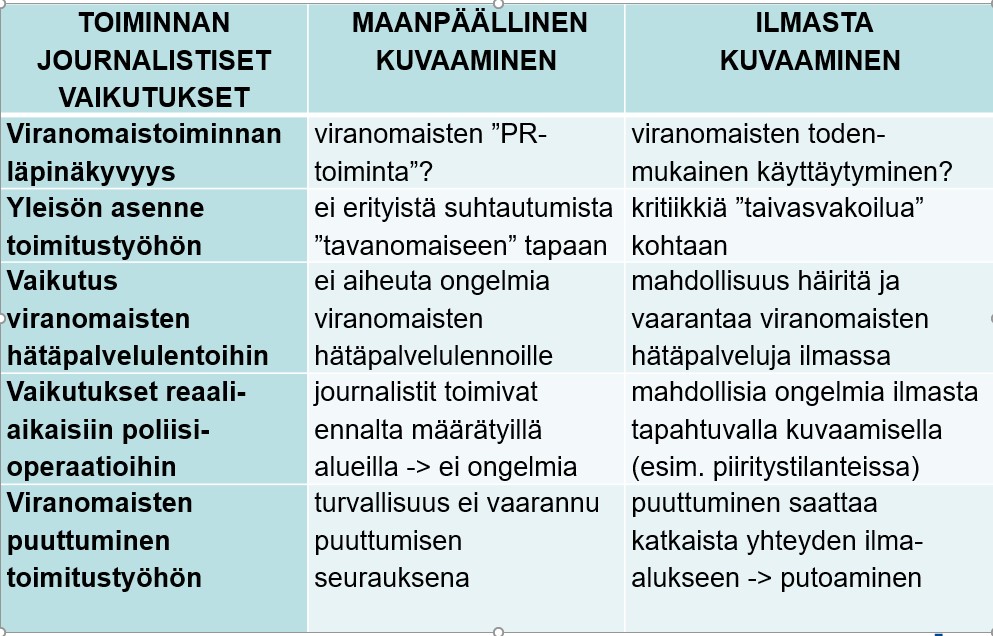 | TOIMINNAN JOURNALISTISET VAIKUTUKSET | MAANPÄÄLLINEN KUVAAMINEN | ILMASTA KUVAAMINEN |
|---|---|---|
| Viranomaistoiminnan läpinäkyvyys | viranomaisten ”PR-toiminta”? | viranomaisten todenmukainen käyttäytyminen? |
| Yleisön asenne toimitustyöhön | ei erityistä suhtautumista ”tavanomaiseen” tapaan | kritiikkiä ”taivasvakoilua” kohtaan |
| Vaikutus viranomaisten hätäpalvelulentoihin | ei aiheuta ongelmia viranomaisten hätäpalvelulennoille | mahdollisuus häiritä ja vaarantaa viranomaisten hätäpalveluja ilmassa |
| Vaikutukset reaaliaikaisiin poliisioperaatioihin | journalistit toimivat ennalta määrätyillä alueilla -> ei ongelmia | mahdollisia ongelmia ilmasta tapahtuvalla kuvaamisella (esim. piiritystilanteissa) |
| Viranomaisten puuttuminen toimitustyöhön | turvallisuus ei vaarannu puuttumisen seurauksena | puuttuminen saattaa katkaista yhteyden ilma-alukseen -> putoaminen |